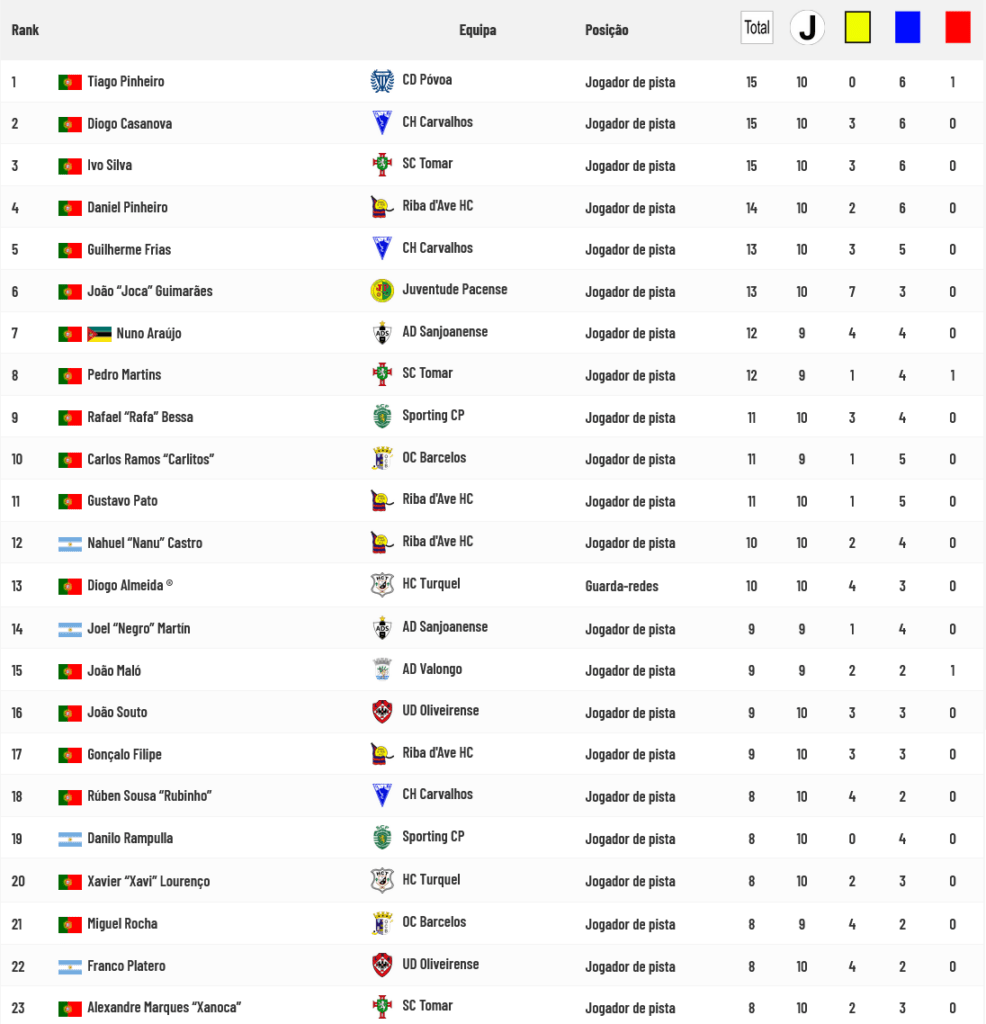 | Rank | | Equipa | Posição | Total | J | | | |
|---|---|---|---|---|---|---|---|---|
| 1 | Tiago Pinheiro | CD Póvoa | Jogador de pista | 15 | 10 | 0 | 6 | 1 |
| 2 | Diogo Casanova | CH Carvalhos | Jogador de pista | 15 | 10 | 3 | 6 | 0 |
| 3 | Ivo Silva | SC Tomar | Jogador de pista | 15 | 10 | 3 | 6 | 0 |
| 4 | Daniel Pinheiro | Riba d'Ave HC | Jogador de pista | 14 | 10 | 2 | 6 | 0 |
| 5 | Guilherme Frias | CH Carvalhos | Jogador de pista | 13 | 10 | 3 | 5 | 0 |
| 6 | João "Joca" Guimarães | Juventude Pacense | Jogador de pista | 13 | 10 | 7 | 3 | 0 |
| 7 | Nuno Araújo | AD Sanjoanense | Jogador de pista | 12 | 9 | 4 | 4 | 0 |
| 8 | Pedro Martins | SC Tomar | Jogador de pista | 12 | 9 | 1 | 4 | 1 |
| 9 | Rafael "Rafa" Bessa | Sporting CP | Jogador de pista | 11 | 10 | 3 | 4 | 0 |
| 10 | Carlos Ramos "Carlitos" | OC Barcelos | Jogador de pista | 11 | 9 | 1 | 5 | 0 |
| 11 | Gustavo Pato | Riba d'Ave HC | Jogador de pista | 11 | 10 | 1 | 5 | 0 |
| 12 | Nahuel "Nanu" Castro | Riba d'Ave HC | Jogador de pista | 10 | 10 | 2 | 4 | 0 |
| 13 | Diogo Almeida ® | HC Turquel | Guarda-redes | 10 | 10 | 4 | 3 | 0 |
| 14 | Joel "Negro" Martín | AD Sanjoanense | Jogador de pista | 9 | 9 | 1 | 4 | 0 |
| 15 | João Maló | AD Valongo | Jogador de pista | 9 | 9 | 2 | 2 | 1 |
| 16 | João Souto | UD Oliveirense | Jogador de pista | 9 | 10 | 3 | 3 | 0 |
| 17 | Gonçalo Filipe | Riba d'Ave HC | Jogador de pista | 9 | 10 | 3 | 3 | 0 |
| 18 | Rúben Sousa "Rubinho" | CH Carvalhos | Jogador de pista | 8 | 10 | 4 | 2 | 0 |
| 19 | Danilo Rampulla | Sporting CP | Jogador de pista | 8 | 10 | 0 | 4 | 0 |
| 20 | Xavier "Xavi" Lourenço | HC Turquel | Jogador de pista | 8 | 10 | 2 | 3 | 0 |
| 21 | Miguel Rocha | OC Barcelos | Jogador de pista | 8 | 9 | 4 | 2 | 0 |
| 22 | Franco Platero | UD Oliveirense | Jogador de pista | 8 | 10 | 4 | 2 | 0 |
| 23 | Alexandre Marques "Xanoca" | SC Tomar | Jogador de pista | 8 | 10 | 2 | 3 | 0 |